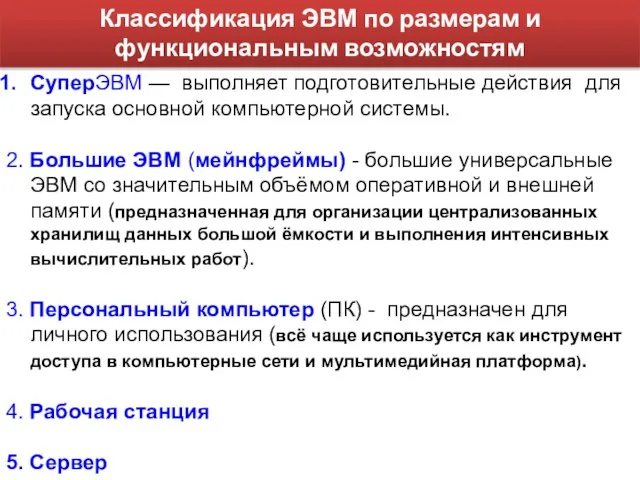 Классификация ЭВМ по размерам и функциональным возможностям

1. СуперЭВМ — выполняет подготовительные действия для запуска основной компьютерной системы.

2. Большие ЭВМ (мейнфреймы) - большие универсальные ЭВМ со значительным объёмом оперативной и внешней памяти (предназначенная для организации централизованных хранилищ данных большой ёмкости и выполнения интенсивных вычислительных работ).

3. Персональный компьютер (ПК) - предназначен для личного использования (всё чаще используется как инструмент доступа в компьютерные сети и мультимедийная платформа).

4. Рабочая станция

5. Сервер